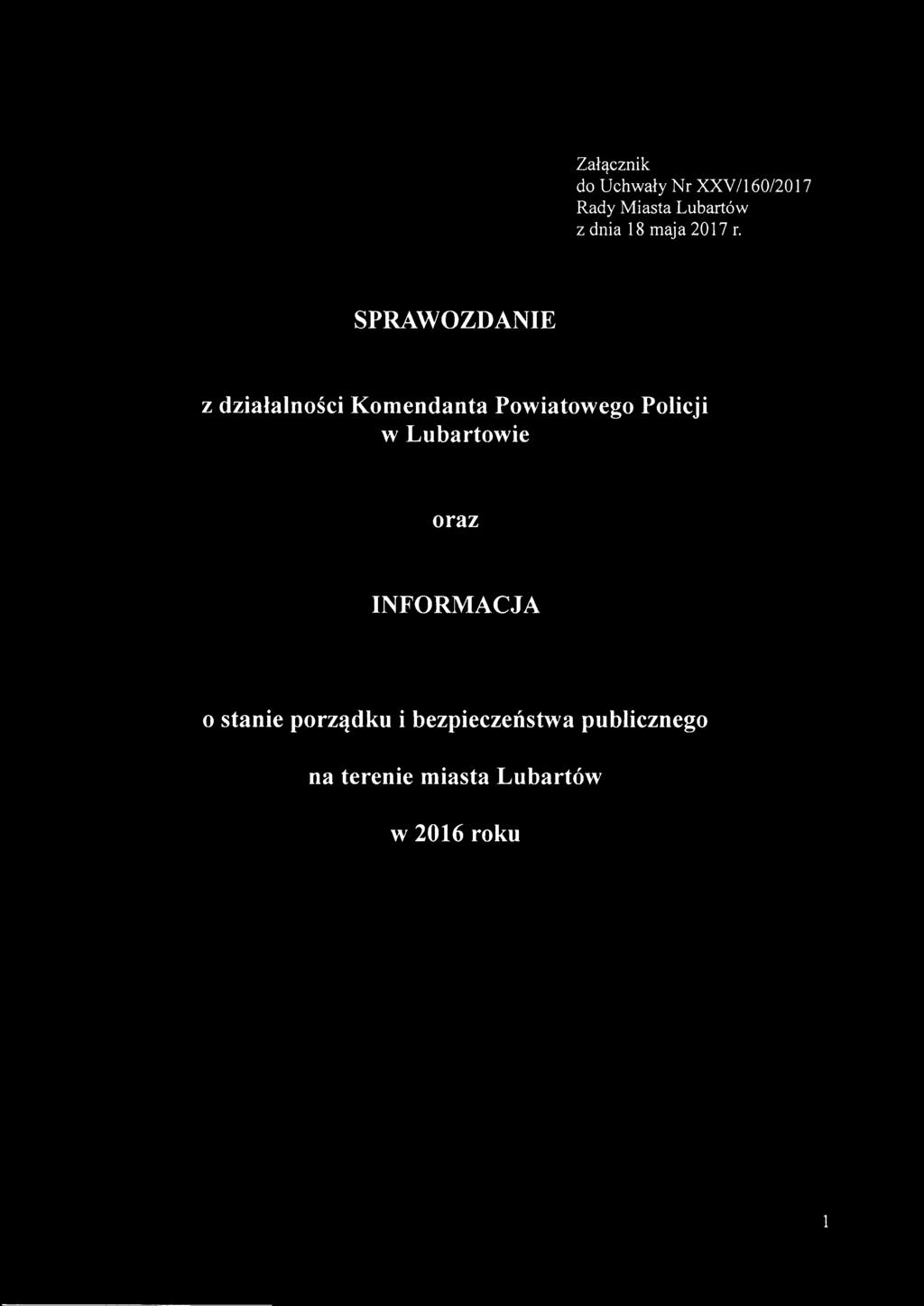 Załącznik
do Uchwały Nr XXV/160/2017
Rady Miasta Lubartów
z dnia 18 maja 2017 r.

SPRAWOZDANIE

z działalności Komendanta Powiatowego Policji
w Lubartowie

oraz

INFORMACJA

o stanie porządku i bezpieczeństwa publicznego

na terenie miasta Lubartów

w 2016 roku

1